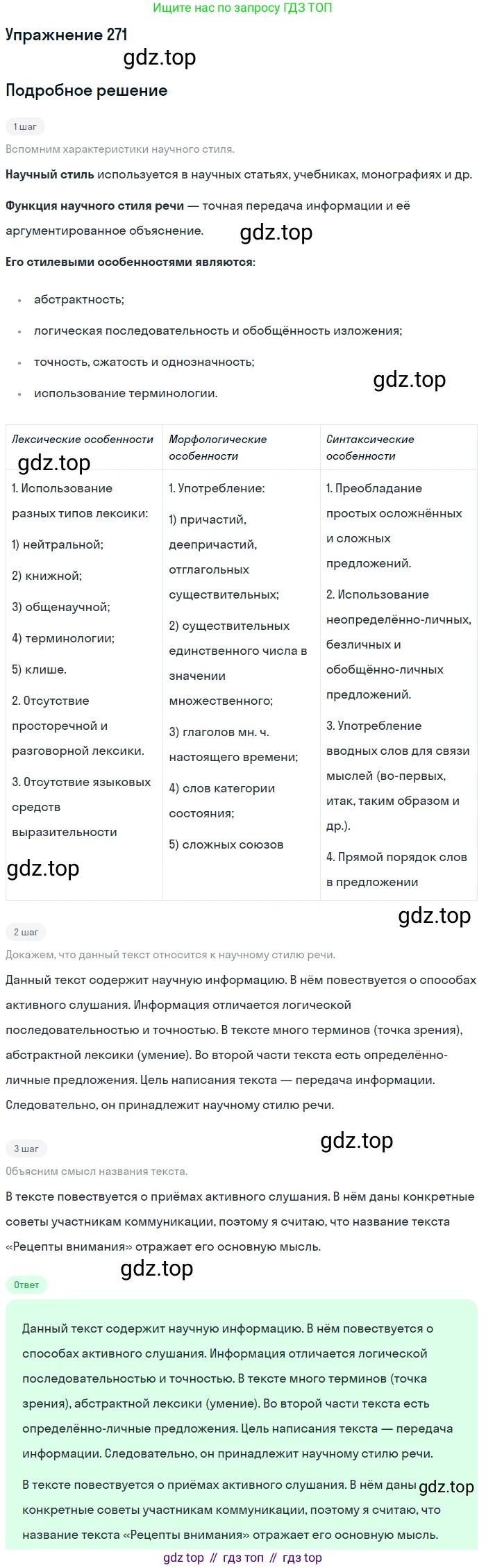 Ищите нас по запросу ГДЗ ТОП

Упражнение 271

Подробное решение

1 шаг

Вспомним характеристики научного стиля.

Научный стиль используется в научных статьях, учебниках, монографиях и др.

Функция научного стиля речи — точная передача информации и её аргументированное объяснение.

Его стилевыми особенностями являются:

• абстрактность;
• логическая последовательность и обобщённость изложения;
• точность, сжатость и однозначность;
• использование терминологии.

| Лексические особенности | Морфологические особенности | Синтаксические особенности |
|---|---|---|
| 1. Использование разных типов лексики: 1) нейтральной; 2) книжной; 3) общенаучной; 4) терминологии; 5) клише. 2. Отсутствие просторечной и разговорной лексики. 3. Отсутствие языковых средств выразительности | 1. Употребление: 1) причастий, деепричастий, отглагольных существительных; 2) существительных единственного числа в значении множественного; 3) глаголов мн. ч. настоящего времени; 4) слов категории состояния; 5) сложных союзов | 1. Преобладание простых осложнённых и сложных предложений. 2. Использование неопределённо-личных, безличных и обобщённо-личных предложений. 3. Употребление вводных слов для связи мыслей (во-первых, итак, таким образом и др.). 4. Прямой порядок слов в предложении |

2 шаг

Докажем, что данный текст относится к научному стилю речи.

Данный текст содержит научную информацию. В нём повествуется о способах активного слушания. Информация отличается логической последовательностью и точностью. В тексте много терминов (точка зрения), абстрактной лексики (умение). Во второй части текста есть определённо-личные предложения. Цель написания текста — передача информации. Следовательно, он принадлежит научному стилю речи.

3 шаг

Объясним смысл названия текста.

В тексте повествуется о приёмах активного слушания. В нём даны конкретные советы участникам коммуникации, поэтому я считаю, что название текста «Рецепты внимания» отражает его основную мысль.

Ответ

Данный текст содержит научную информацию. В нём повествуется о способах активного слушания. Информация отличается логической последовательностью и точностью. В тексте много терминов (точка зрения), абстрактной лексики (умение). Во второй части текста есть определённо-личные предложения. Цель написания текста — передача информации. Следовательно, он принадлежит научному стилю речи.

В тексте повествуется о приёмах активного слушания. В нём даны конкретные советы участникам коммуникации, поэтому я считаю, что название текста «Рецепты внимания» отражает его основную мысль.

gdz top // гдз топ // гдз top

gdz.top